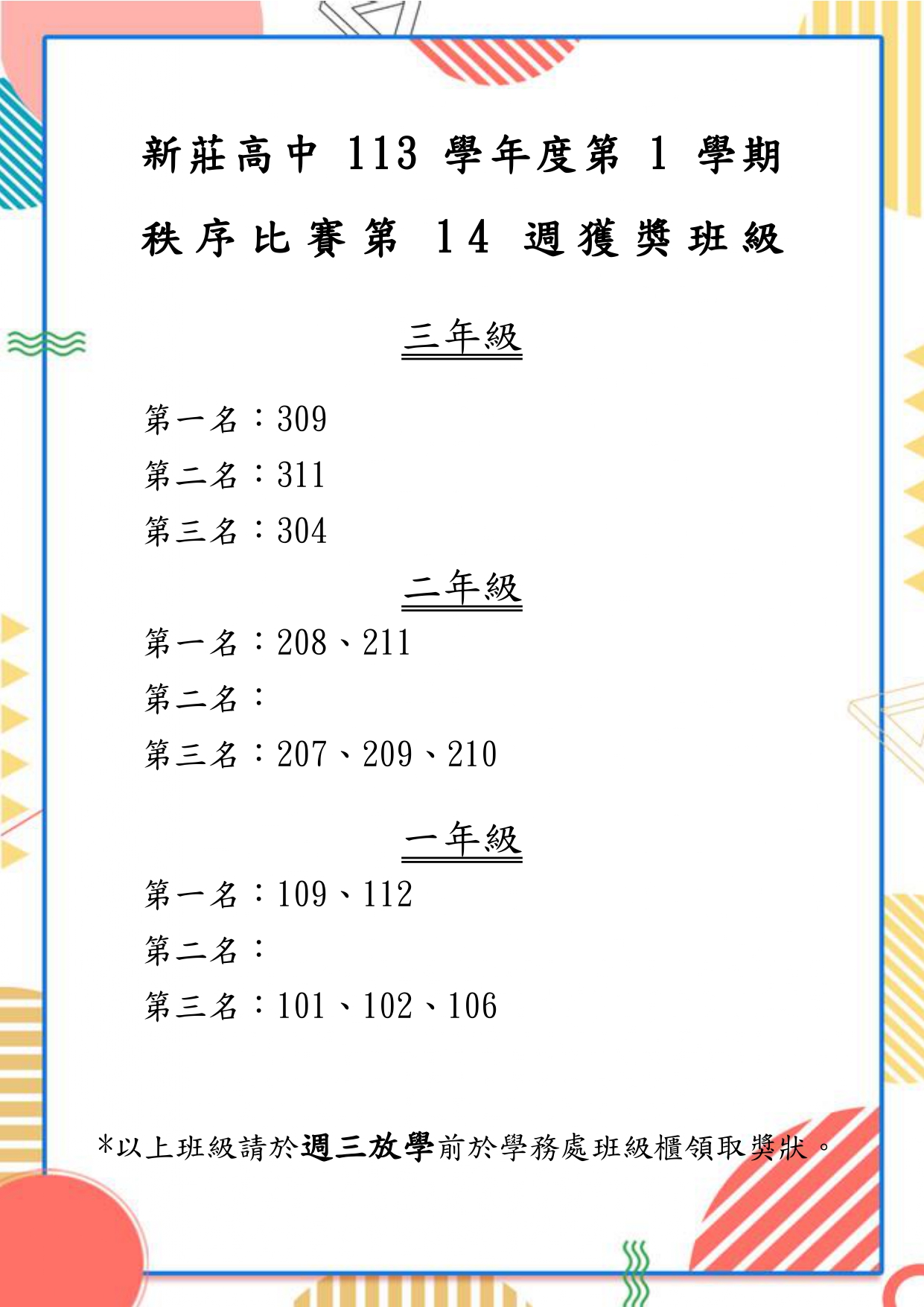 新莊高中 113 學年度第 1 學期
秩序比賽第 14 週獲獎班級

三年級

第一名：309
第二名：311
第三名：304

二年級

第一名：208、211
第二名：
第三名：207、209、210

一年級

第一名：109、112
第二名：
第三名：101、102、106

*以上班級請於週三放學前於學務處班級櫃領取獎狀。